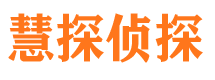 慧探侦探